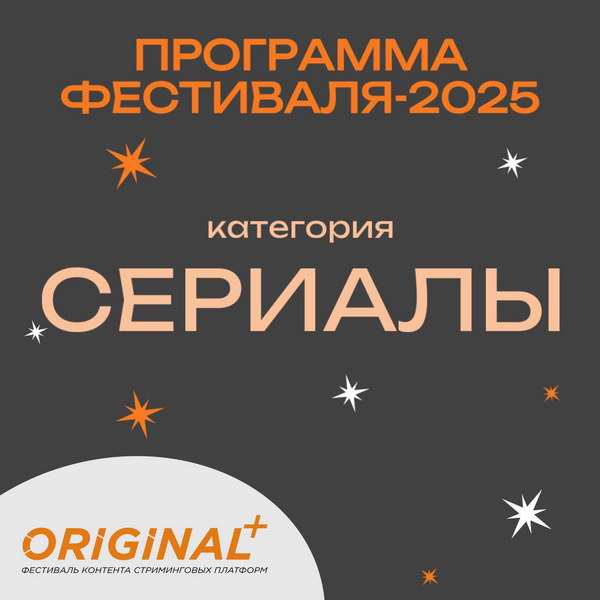 ПРОГРАММА ФЕСТИВАЛЯ-2025

категория

СЕРИАЛЫ

ORiGiNAL+
ФЕСТИВАЛЬ КОНТЕНТА СТРИМИНГОВЫХ ПЛАТФОРМ